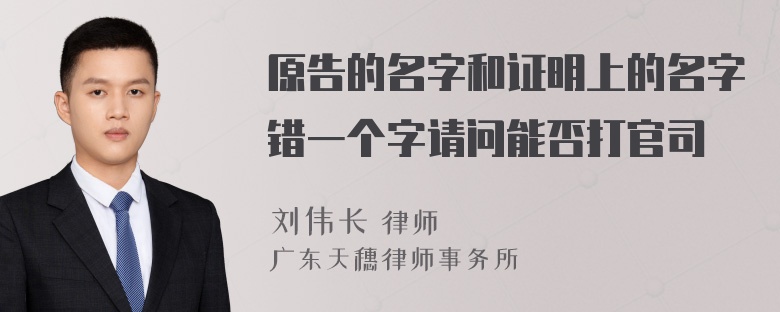 原告的名字和证明上的名字错一个字请问能否打官司

刘伟长 律师
广东天穗律师事务所